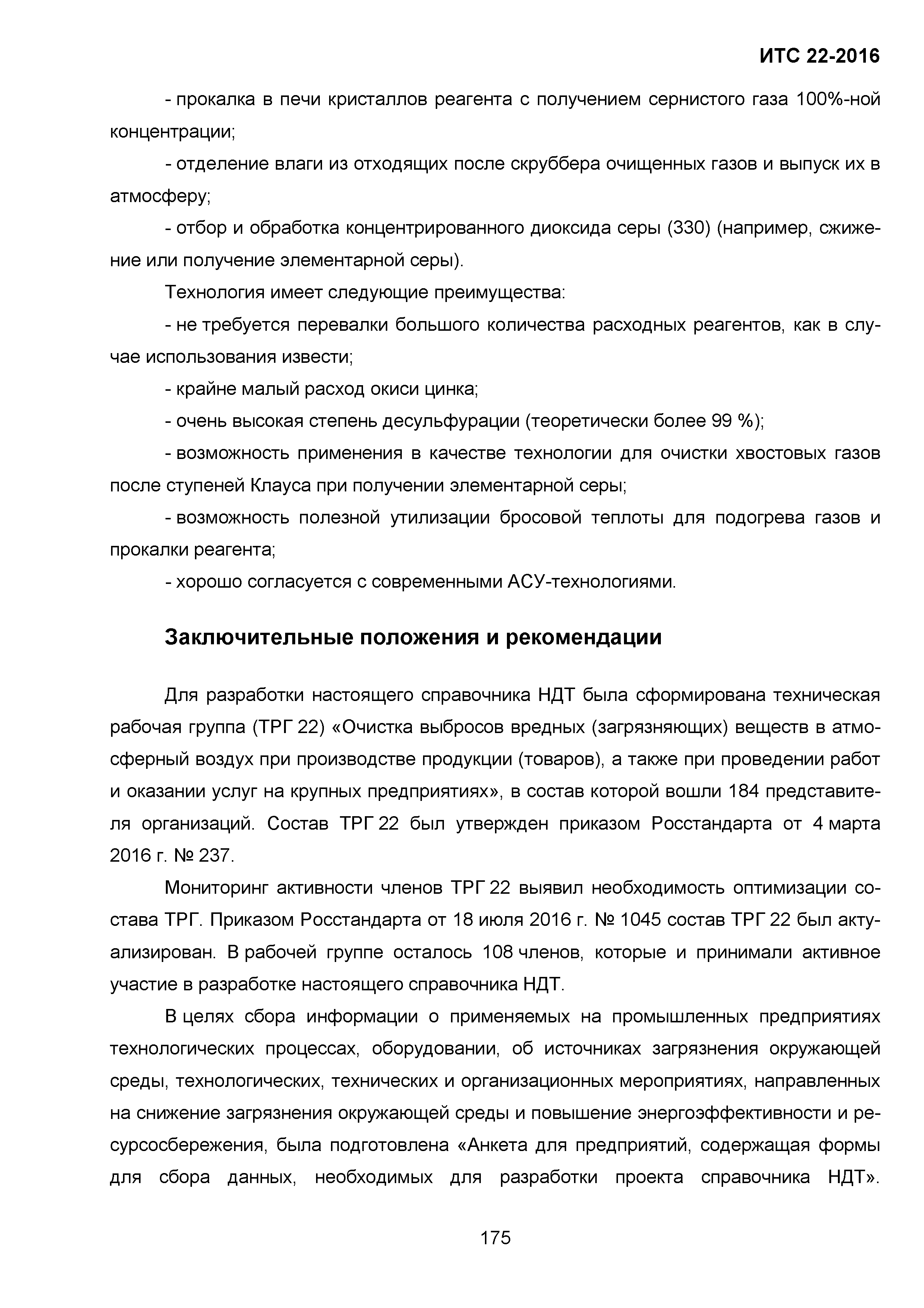 ИТС 22-2016

- прокалка в печи кристаллов реагента с получением сернистого газа 100%-ной концентрации;

- отделение влаги из отходящих после скруббера очищенных газов и выпуск их в атмосферу;

- отбор и обработка концентрированного диоксида серы (330) (например, сжижение или получение элементарной серы).

Технология имеет следующие преимущества:

- не требуется перевалки большого количества расходных реагентов, как в случае использования извести;

- крайне малый расход окиси цинка;

- очень высокая степень десульфурации (теоретически более 99 %);

- возможность применения в качестве технологии для очистки хвостовых газов после ступеней Клауса при получении элементарной серы;

- возможность полезной утилизации бросовой теплоты для подогрева газов и прокалки реагента;

- хорошо согласуется с современными АСУ-технологиями.

Заключительные положения и рекомендации

Для разработки настоящего справочника НДТ была сформирована техническая рабочая группа (ТРГ 22) «Очистка выбросов вредных (загрязняющих) веществ в атмосферный воздух при производстве продукции (товаров), а также при проведении работ и оказании услуг на крупных предприятиях», в состав которой вошли 184 представителя организаций. Состав ТРГ 22 был утвержден приказом Росстандарта от 4 марта 2016 г. № 237.

Мониторинг активности членов ТРГ 22 выявил необходимость оптимизации состава ТРГ. Приказом Росстандарта от 18 июля 2016 г. № 1045 состав ТРГ 22 был актуализирован. В рабочей группе осталось 108 членов, которые и принимали активное участие в разработке настоящего справочника НДТ.

В целях сбора информации о применяемых на промышленных предприятиях технологических процессах, оборудовании, об источниках загрязнения окружающей среды, технологических, технических и организационных мероприятиях, направленных на снижение загрязнения окружающей среды и повышение энергоэффективности и ресурсосбережения, была подготовлена «Анкета для предприятий, содержащая формы для сбора данных, необходимых для разработки проекта справочника НДТ».

175